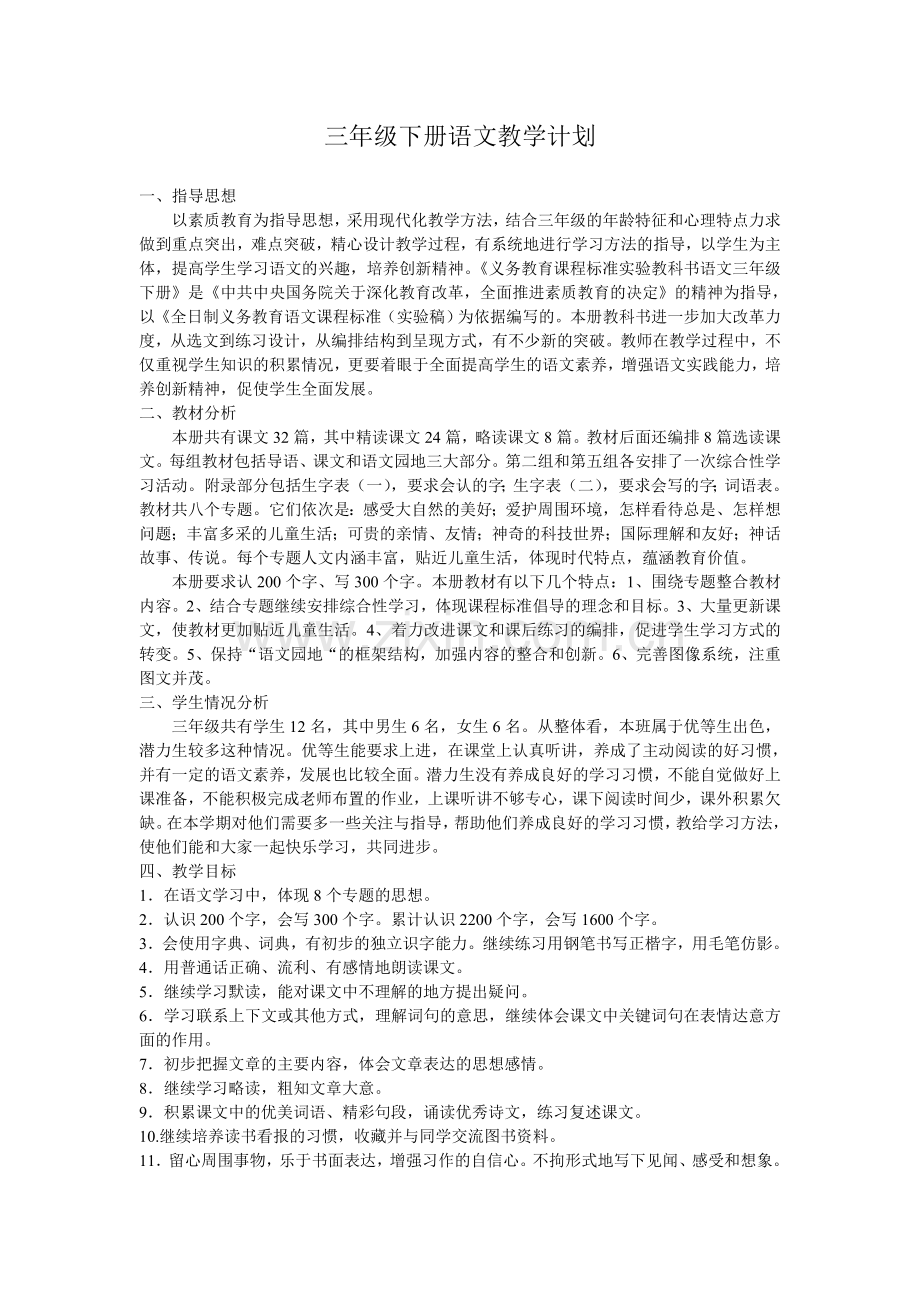 三年级下册语文教学计划

一、指导思想

以素质教育为指导思想，采用现代化教学方法，结合三年级的年龄特征和心理特点力求做到重点突出，难点突破，精心设计教学过程，有系统地进行学习方法的指导，以学生为主体，提高学生学习语文的兴趣，培养创新精神。《义务教育课程标准实验教科书语文三年级下册》是《中共中央国务院关于深化教育改革，全面推进素质教育的决定》的精神为指导，以《全日制义务教育语文课程标准（实验稿）为依据编写的。本册教科书进一步加大改革力度，从选文到练习设计，从编排结构到呈现方式，有不少新的突破。教师在教学过程中，不仅重视学生知识的积累情况，更要着眼于全面提高学生的语文素养，增强语文实践能力，培养创新精神，促使学生全面发展。

二、教材分析

本册共有课文32篇，其中精读课文24篇，略读课文8篇。教材后面还编排8篇选读课文。每组教材包括导语、课文和语文园地三大部分。第二组和第五组各安排了一次综合性学习活动。附录部分包括生字表（一），要求会认的字；生字表（二），要求会写的字；词语表。教材共八个专题。它们依次是：感受大自然的美好；爱护周围环境，怎样看待总是、怎样想问题；丰富多采的儿童生活；可贵的亲情、友情；神奇的科技世界；国际理解和友好；神话故事、传说。每个专题人文内涵丰富，贴近儿童生活，体现时代特点，蕴涵教育价值。

本册要求认200个字、写300个字。本册教材有以下几个特点：1、围绕专题整合教材内容。2、结合专题继续安排综合性学习，体现课程标准倡导的理念和目标。3、大量更新课文，使教材更加贴近儿童生活。4、着力改进课文和课后练习的编排，促进学生学习方式的转变。5、保持“语文园地“的框架结构，加强内容的整合和创新。6、完善图像系统，注重图文并茂。

三、学生情况分析

三年级共有学生12名，其中男生6名，女生6名。从整体看，本班属于优等生出色，潜力生较多这种情况。优等生能要求上进，在课堂上认真听讲，养成了主动阅读的好习惯，并有一定的语文素养，发展也比较全面。潜力生没有养成良好的学习习惯，不能自觉做好上课准备，不能积极完成老师布置的作业，上课听讲不够专心，课下阅读时间少，课外积累欠缺。在本学期对他们需要多一些关注与指导，帮助他们养成良好的学习习惯，教给学习方法，使他们能和大家一起快乐学习，共同进步。

四、教学目标

1．在语文学习中，体现8个专题的思想。

2．认识200个字，会写300个字。累计认识2200个字，会写1600个字。

3．会使用字典、词典，有初步的独立识字能力。继续练习用钢笔书写正楷字，用毛笔仿影。

4．用普通话正确、流利、有感情地朗读课文。

5．继续学习默读，能对课文中不理解的地方提出疑问。

6．学习联系上下文或其他方式，理解词句的意思，继续体会课文中关键词句在表情达意方面的作用。

7．初步把握文章的主要内容，体会文章表达的思想感情。

8．继续学习略读，粗知文章大意。

9．积累课文中的优美词语、精彩句段，诵读优秀诗文，练习复述课文。

10.继续培养读书看报的习惯，收藏并与同学交流图书资料。

11．留心周围事物，乐于书面表达，增强习作的自信心。不拘形式地写下见闻、感受和想象。